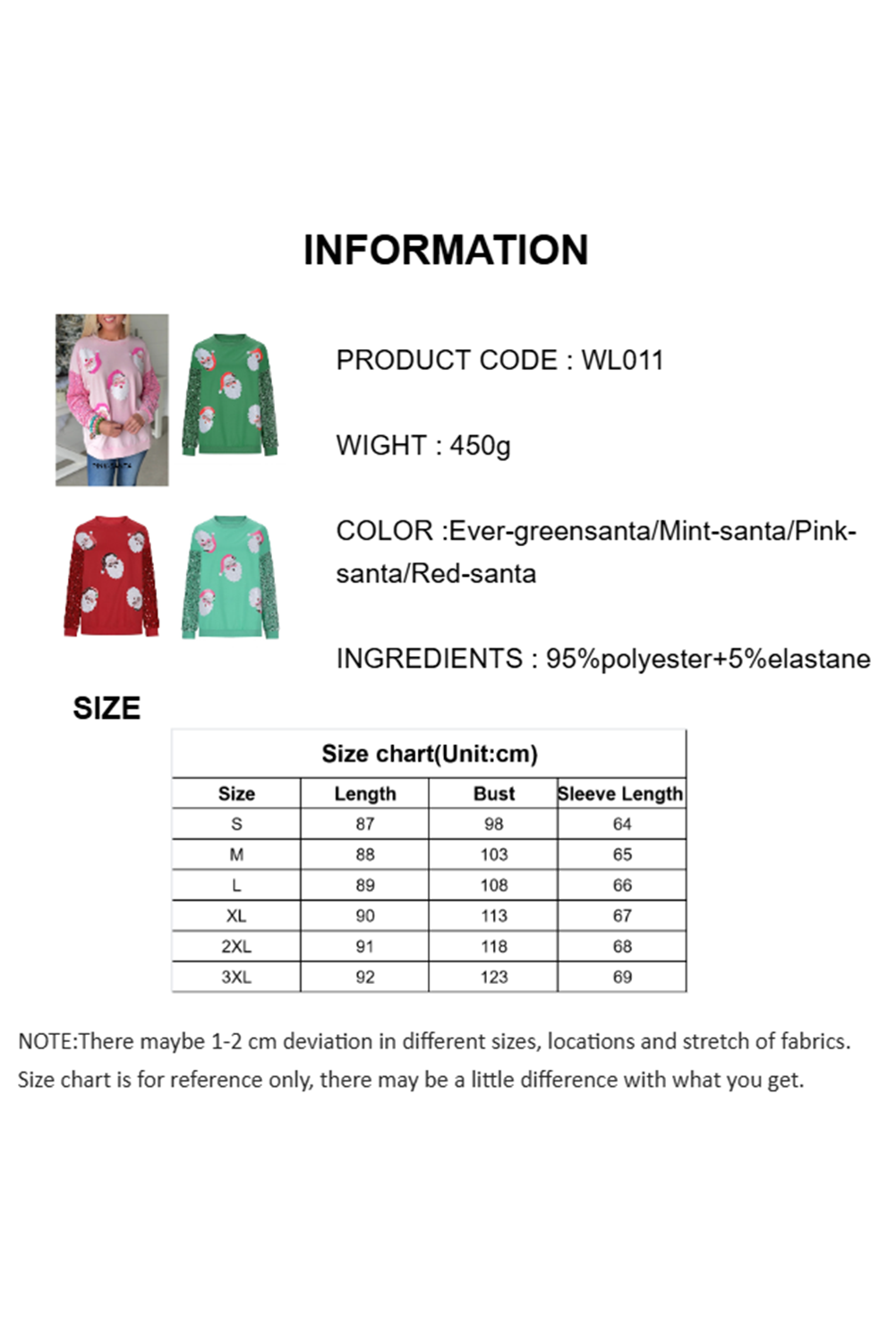 INFORMATION

PRODUCT CODE : WL011

WIGHT : 450g

COLOR :Ever-greensanta/Mint-santa/Pink-santa/Red-santa

INGREDIENTS : 95%polyester+5%elastane

SIZE

Size chart(Unit:cm)

| Size | Length | Bust | Sleeve Length |
|---|---|---|---|
| S | 87 | 98 | 64 |
| M | 88 | 103 | 65 |
| L | 89 | 108 | 66 |
| XL | 90 | 113 | 67 |
| 2XL | 91 | 118 | 68 |
| 3XL | 92 | 123 | 69 |

NOTE:There maybe 1-2 cm deviation in different sizes, locations and stretch of fabrics. Size chart is for reference only, there may be a little difference with what you get.